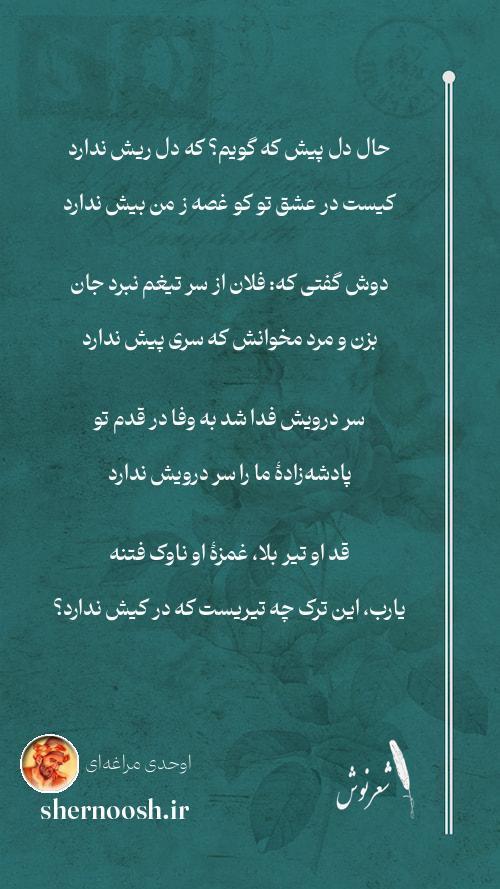 حال دل پیش که گویم؟ که دل ریش ندارد

کیست در عشق تو کو غصه ز من بیش ندارد

دوش گفتی که: فلان از سر تیغم نبرد جان

بزن و مرد مخوانش که سری پیش ندارد

سر درویش فدا شد به وفا در قدم تو

پادشه‌زادهٔ ما را سر درویش ندارد

قد او تیر بلا، غمزهٔ او ناوک فتنه

یارب، این ترک چه تیریست که در کیش ندارد؟

اوحدی مراغه‌ای

shernoosh.ir

شعرنوش